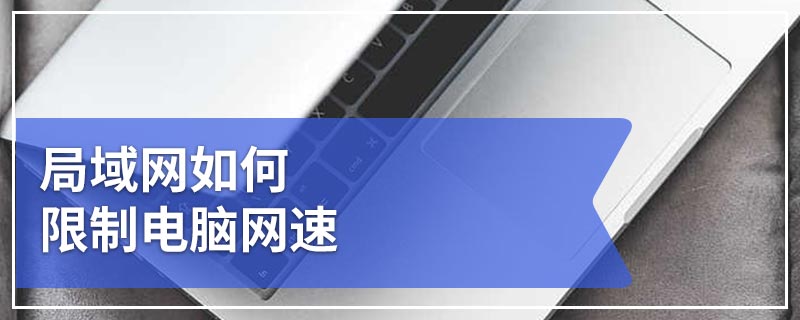 局域网如何
限制电脑网速